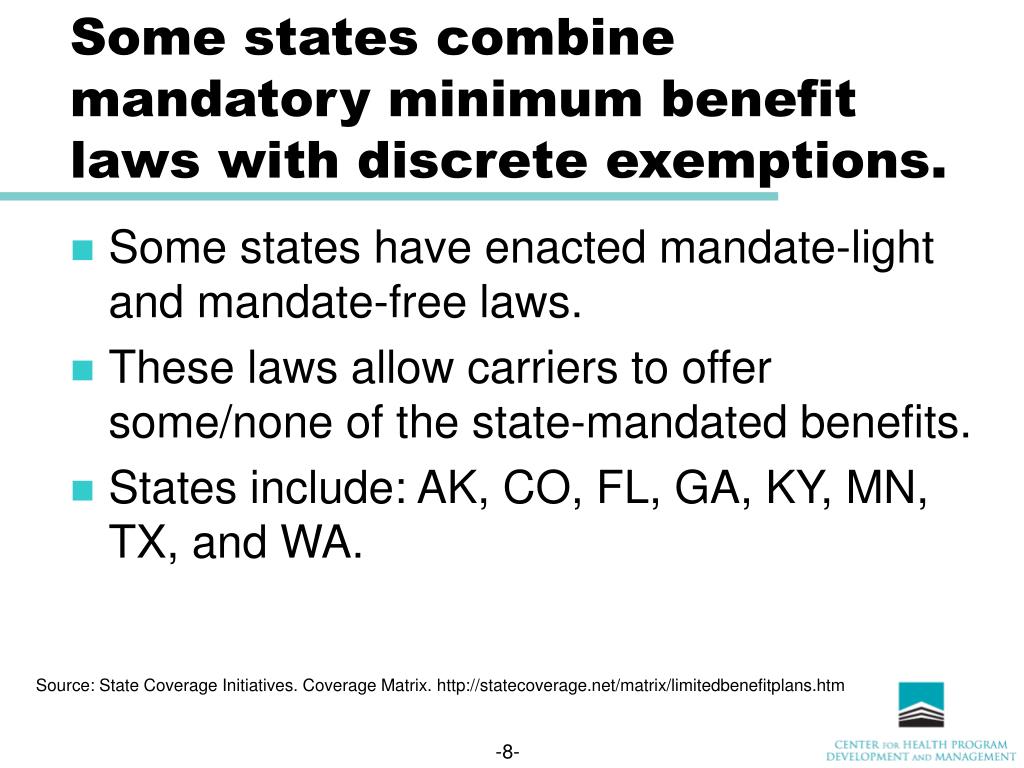 Some states combine mandatory minimum benefit laws with discrete exemptions.

Some states have enacted mandate-light and mandate-free laws.

These laws allow carriers to offer some/none of the state-mandated benefits.

States include: AK, CO, FL, GA, KY, MN, TX, and WA.

Source: State Coverage Initiatives. Coverage Matrix. http://statecoverage.net/matrix/limitedbenefitplans.htm

-8-

CENTER FOR HEALTH PROGRAM DEVELOPMENT AND MANAGEMENT